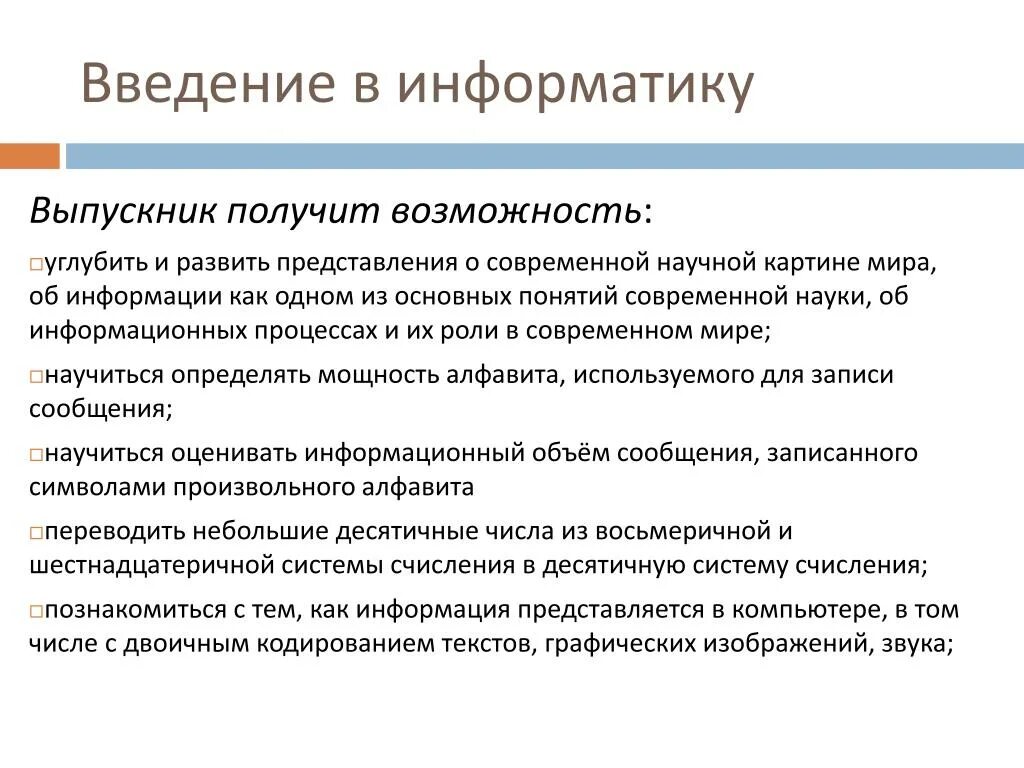 Введение в информатику

Выпускник получит возможность:

□углубить и развить представления о современной научной картине мира, об информации как одном из основных понятий современной науки, об информационных процессах и их роли в современном мире;

□научиться определять мощность алфавита, используемого для записи сообщения;

□научиться оценивать информационный объём сообщения, записанного символами произвольного алфавита

□переводить небольшие десятичные числа из восьмеричной и шестнадцатеричной системы счисления в десятичную систему счисления;

□познакомиться с тем, как информация представляется в компьютере, в том числе с двоичным кодированием текстов, графических изображений, звука;